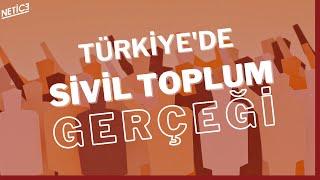 NETİCE

TÜRKİYE'DE
SİVİL TOPLUM
GERÇEĞİ